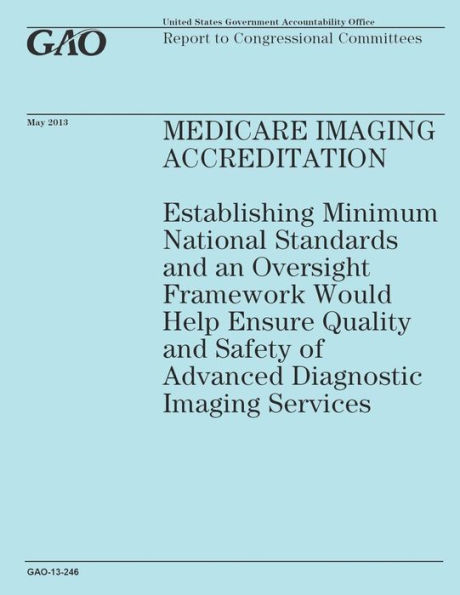 GAO

United States Government Accountability Office
Report to Congressional Committees

May 2013

MEDICARE IMAGING ACCREDITATION

Establishing Minimum National Standards and an Oversight Framework Would Help Ensure Quality and Safety of Advanced Diagnostic Imaging Services

GAO-13-246